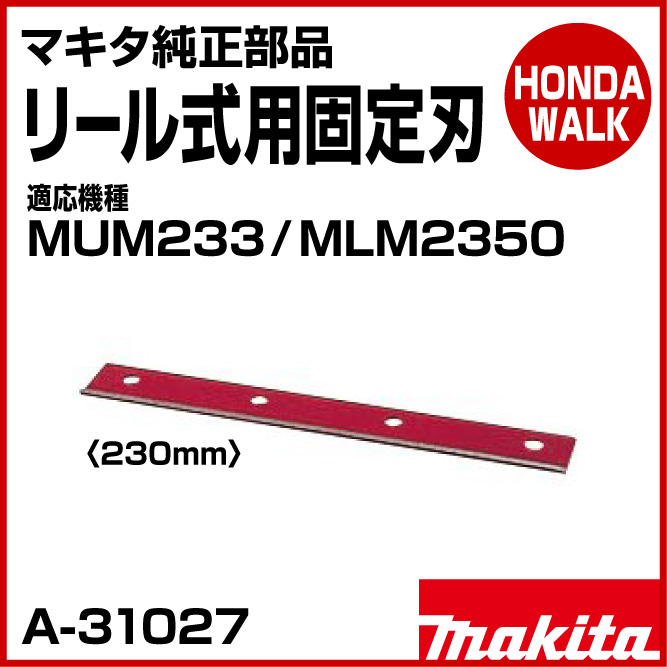 マキタ純正部品
リール式用固定刃

HONDA WALK

適応機種
MUM233／MLM2350

〈230mm〉

A-31027

makita